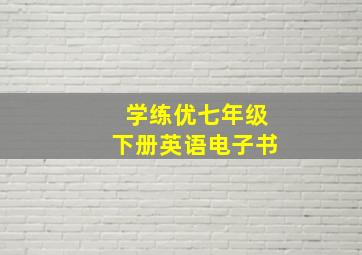 学练优七年级
下册英语电子书